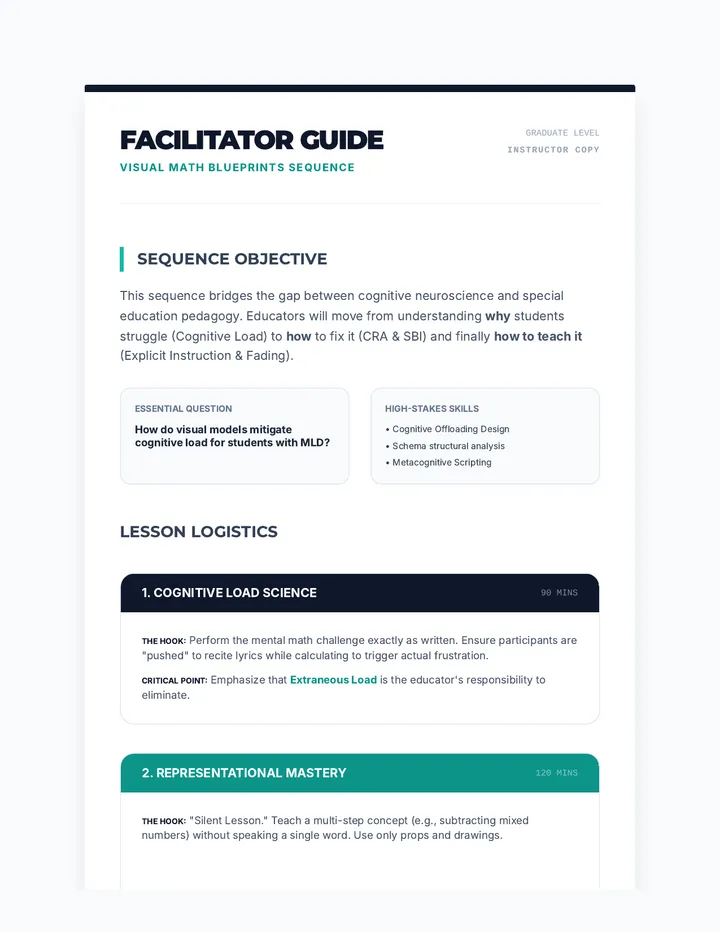 FACILITATOR GUIDE
VISUAL MATH BLUEPRINTS SEQUENCE

GRADUATE LEVEL
INSTRUCTOR COPY

SEQUENCE OBJECTIVE

This sequence bridges the gap between cognitive neuroscience and special education pedagogy. Educators will move from understanding why students struggle (Cognitive Load) to how to fix it (CRA & SBI) and finally how to teach it (Explicit Instruction & Fading).

ESSENTIAL QUESTION
How do visual models mitigate cognitive load for students with MLD?

HIGH-STAKES SKILLS
• Cognitive Offloading Design
• Schema structural analysis
• Metacognitive Scripting

LESSON LOGISTICS

1. COGNITIVE LOAD SCIENCE
90 MINS

THE HOOK: Perform the mental math challenge exactly as written. Ensure participants are "pushed" to recite lyrics while calculating to trigger actual frustration.

CRITICAL POINT: Emphasize that Extraneous Load is the educator's responsibility to eliminate.

2. REPRESENTATIONAL MASTERY
120 MINS

THE HOOK: "Silent Lesson." Teach a multi-step concept (e.g., subtracting mixed numbers) without speaking a single word. Use only props and drawings.